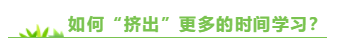 如何“挤出”更多的时间学习？